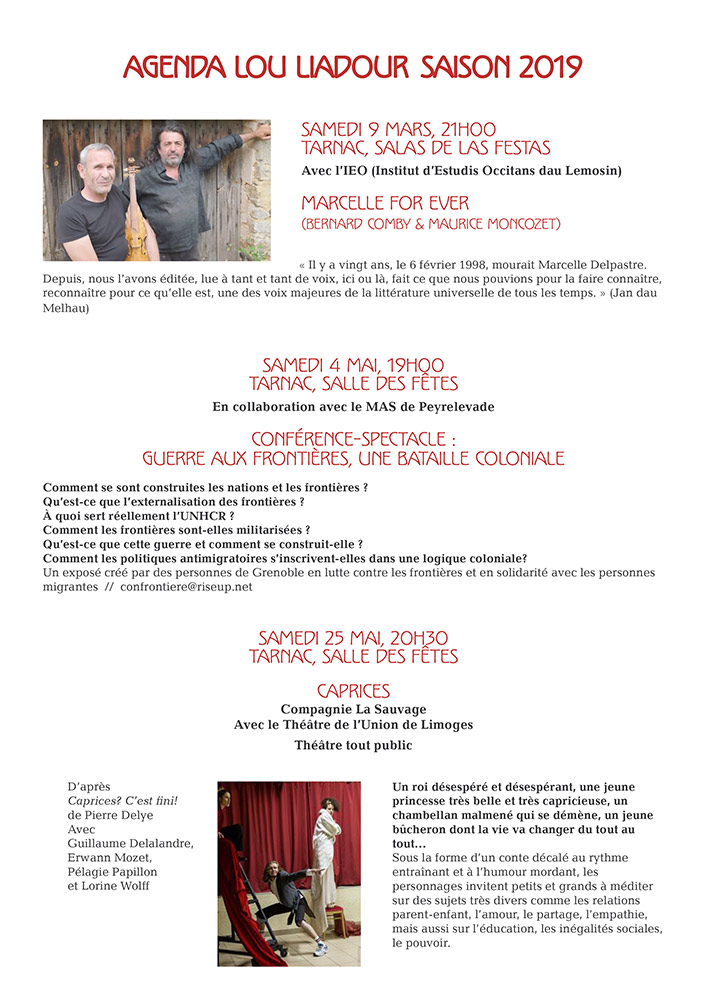 AGENDA LOU LIADOUR SAISON 2019

SAMEDI 9 MARS, 21H00
TARNAC, SALAS DE LAS FESTAS

Avec l'IEO (Institut d'Estudis Occitans dau Lemosin)

MARCELLE FOR EVER
(BERNARD COMBY & MAURICE MONCOZET)

« Il y a vingt ans, le 6 février 1998, mourait Marcelle Delpastre. Depuis, nous l'avons éditée, lue à tant et tant de voix, ici ou là, fait ce que nous pouvions pour la faire connaître, reconnaître pour ce qu'elle est, une des voix majeures de la littérature universelle de tous les temps. » (Jan dau Melhau)

SAMEDI 4 MAI, 19H00
TARNAC, SALLE DES FÊTES

En collaboration avec le MAS de Peyrelevade

CONFÉRENCE-SPECTACLE :
GUERRE AUX FRONTIÈRES, UNE BATAILLE COLONIALE

Comment se sont construites les nations et les frontières ?
Qu'est-ce que l'externalisation des frontières ?
À quoi sert réellement l'UNHCR ?
Comment les frontières sont-elles militarisées ?
Qu'est-ce que cette guerre et comment se construit-elle ?
Comment les politiques antimigratoires s'inscrivent-elles dans une logique coloniale?
Un exposé créé par des personnes de Grenoble en lutte contre les frontières et en solidarité avec les personnes migrantes // confrontiere@riseup.net

SAMEDI 25 MAI, 20H30
TARNAC, SALLE DES FÊTES

CAPRICES
Compagnie La Sauvage
Avec le Théâtre de l'Union de Limoges

Théâtre tout public

D'après
Caprices? C'est fini!
de Pierre Delye
Avec
Guillaume Delalandre,
Erwann Mozet,
Pélagie Papillon
et Lorine Wolff

Un roi désespéré et désespérant, une jeune princesse très belle et très capricieuse, un chambellan malmené qui se démène, un jeune bûcheron dont la vie va changer du tout au tout…
Sous la forme d'un conte décalé au rythme entraînant et à l'humour mordant, les personnages invitent petits et grands à méditer sur des sujets très divers comme les relations parent-enfant, l'amour, le partage, l'empathie, mais aussi sur l'éducation, les inégalités sociales, le pouvoir.